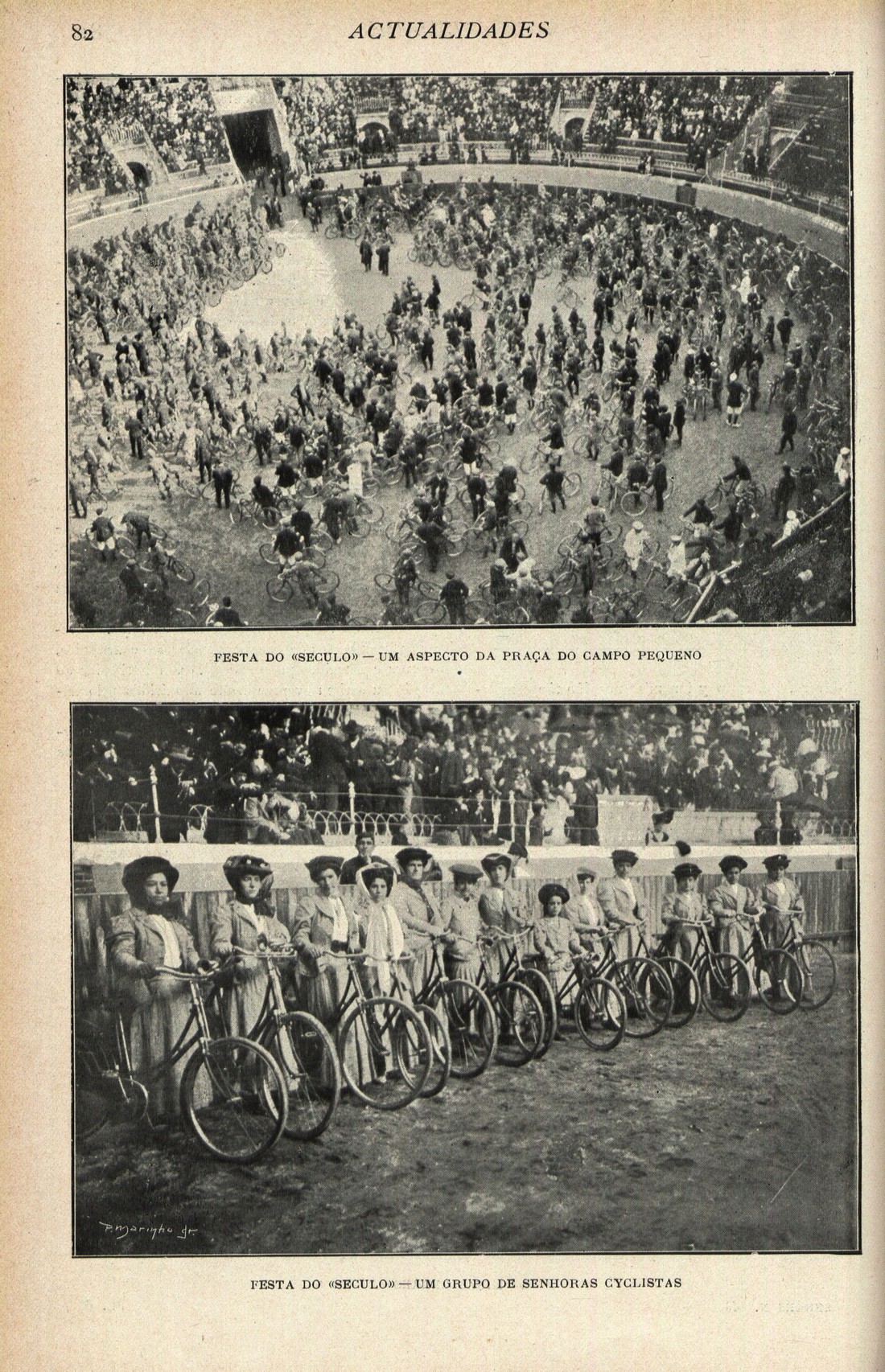 82 ACTUALIDADES

FESTA DO «SECULO» — UM ASPECTO DA PRAÇA DO CAMPO PEQUENO

P. Marinho gr.

FESTA DO «SECULO» — UM GRUPO DE SENHORAS CYCLISTAS